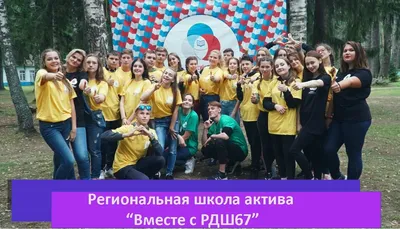 Региональная школа актива
“Вместе с РДШ67”